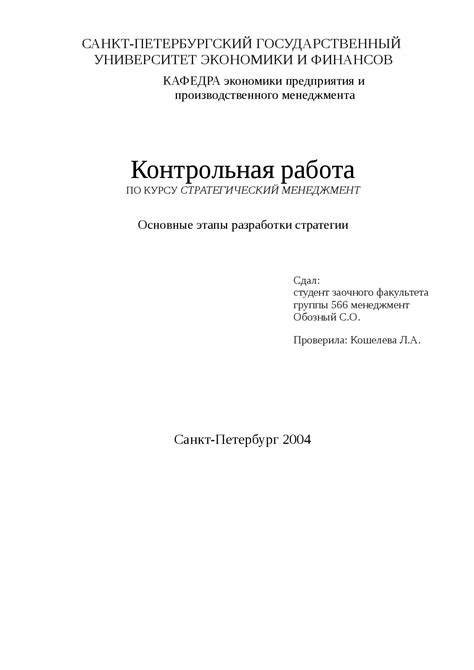 САНКТ-ПЕТЕРБУРГСКИЙ ГОСУДАРСТВЕННЫЙ УНИВЕРСИТЕТ ЭКОНОМИКИ И ФИНАНСОВ

КАФЕДРА экономики предприятия и производственного менеджмента

Контрольная работа

ПО КУРСУ СТРАТЕГИЧЕСКИЙ МЕНЕДЖМЕНТ

Основные этапы разработки стратегии

Сдал:
студент заочного факультета
группы 566 менеджмент
Обозный С.О.

Проверила: Кошелева Л.А.

Санкт-Петербург 2004